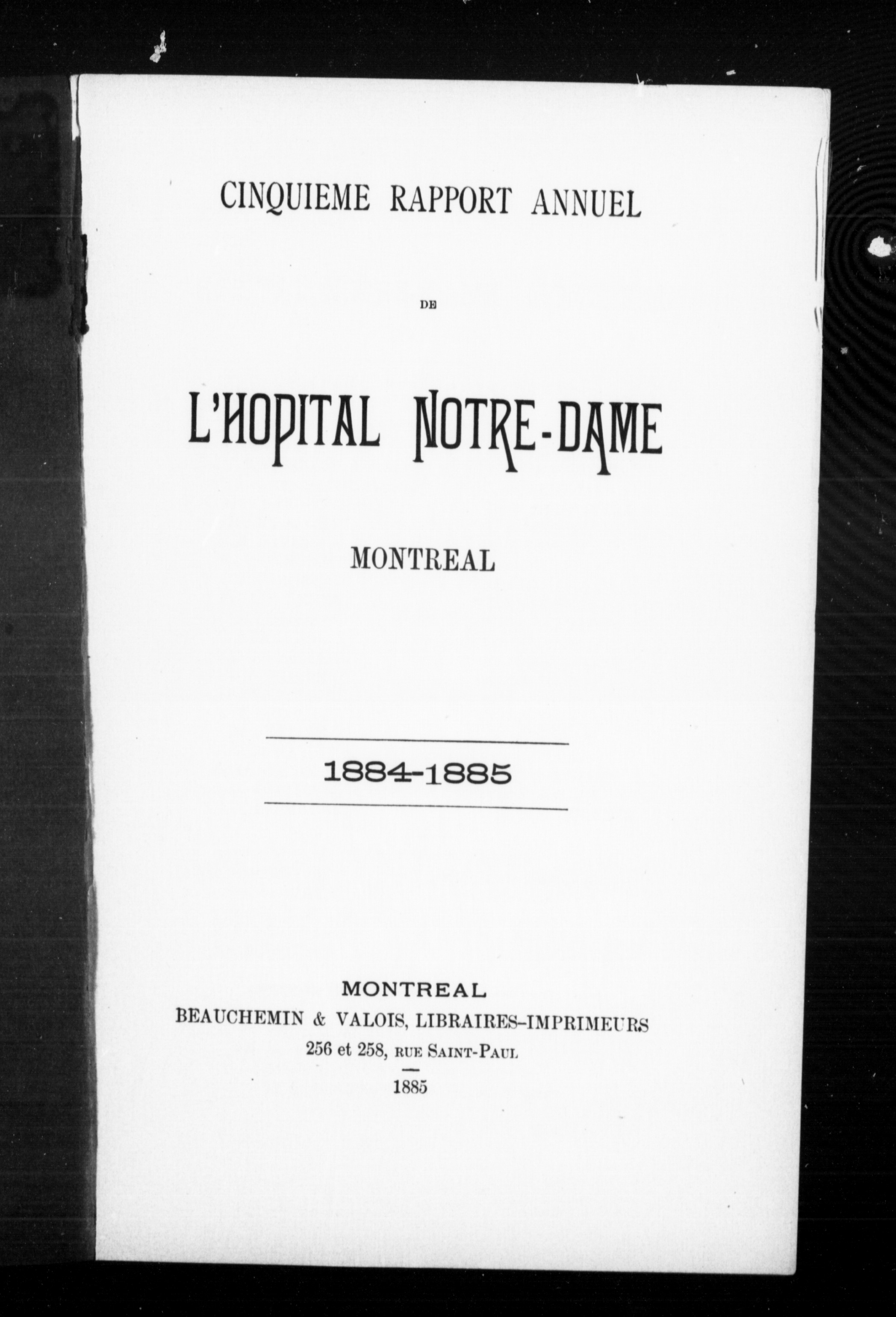 CINQUIEME RAPPORT ANNUEL

DE

L'HOPITAL NOTRE-DAME

MONTREAL

1884-1885

MONTREAL
BEAUCHEMIN & VALOIS, LIBRAIRES-IMPRIMEURS
256 et 258, RUE SAINT-PAUL
1885